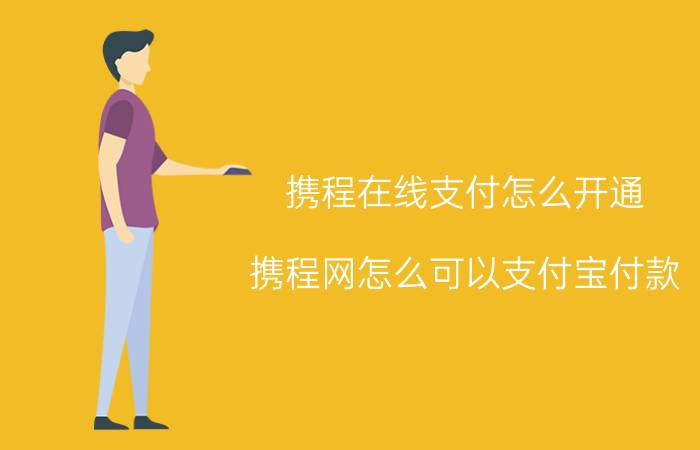 携程在线支付怎么开通

携程网怎么可以支付宝付款